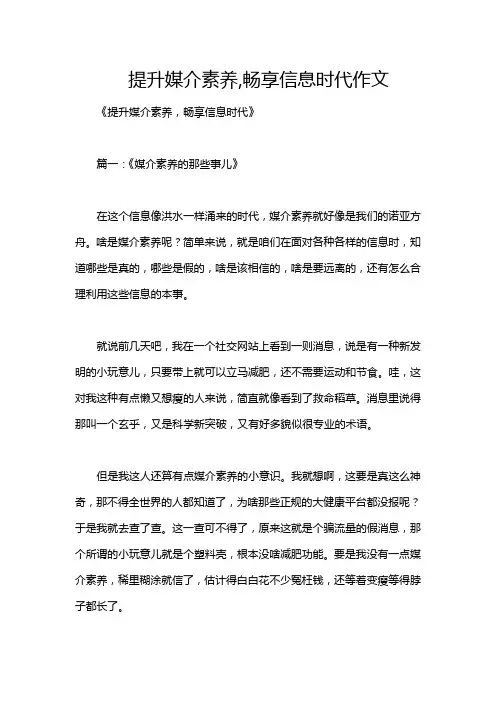 提升媒介素养,畅享信息时代作文

《提升媒介素养，畅享信息时代》

篇一：《媒介素养的那些事儿》

在这个信息像洪水一样涌来的时代，媒介素养就好像是我们的诺亚方舟。啥是媒介素养呢？简单来说，就是咱们在面对各种各样的信息时，知道哪些是真的，哪些是假的，啥是该相信的，啥是要远离的，还有怎么合理利用这些信息的本事。

就说前几天吧，我在一个社交网站上看到一则消息，说是有一种新发明的小玩意儿，只要带上就可以立马减肥，还不需要运动和节食。哇，这对我这种有点懒又想瘦的人来说，简直就像看到了救命稻草。消息里说得那叫一个玄乎，又是科学新突破，又有好多貌似很专业的术语。

但是我这人还算有点媒介素养的小意识。我就想啊，这要是真这么神奇，那不得全世界的人都知道了，为啥那些正规的大健康平台都没报呢？于是我就去查了查。这一查可不得了，原来这就是个骗流量的假消息，那个所谓的小玩意儿就是个塑料壳，根本没啥减肥功能。要是我没有一点媒介素养，稀里糊涂就信了，估计得白白花不少冤枉钱，还等着变瘦等得脖子都长了。